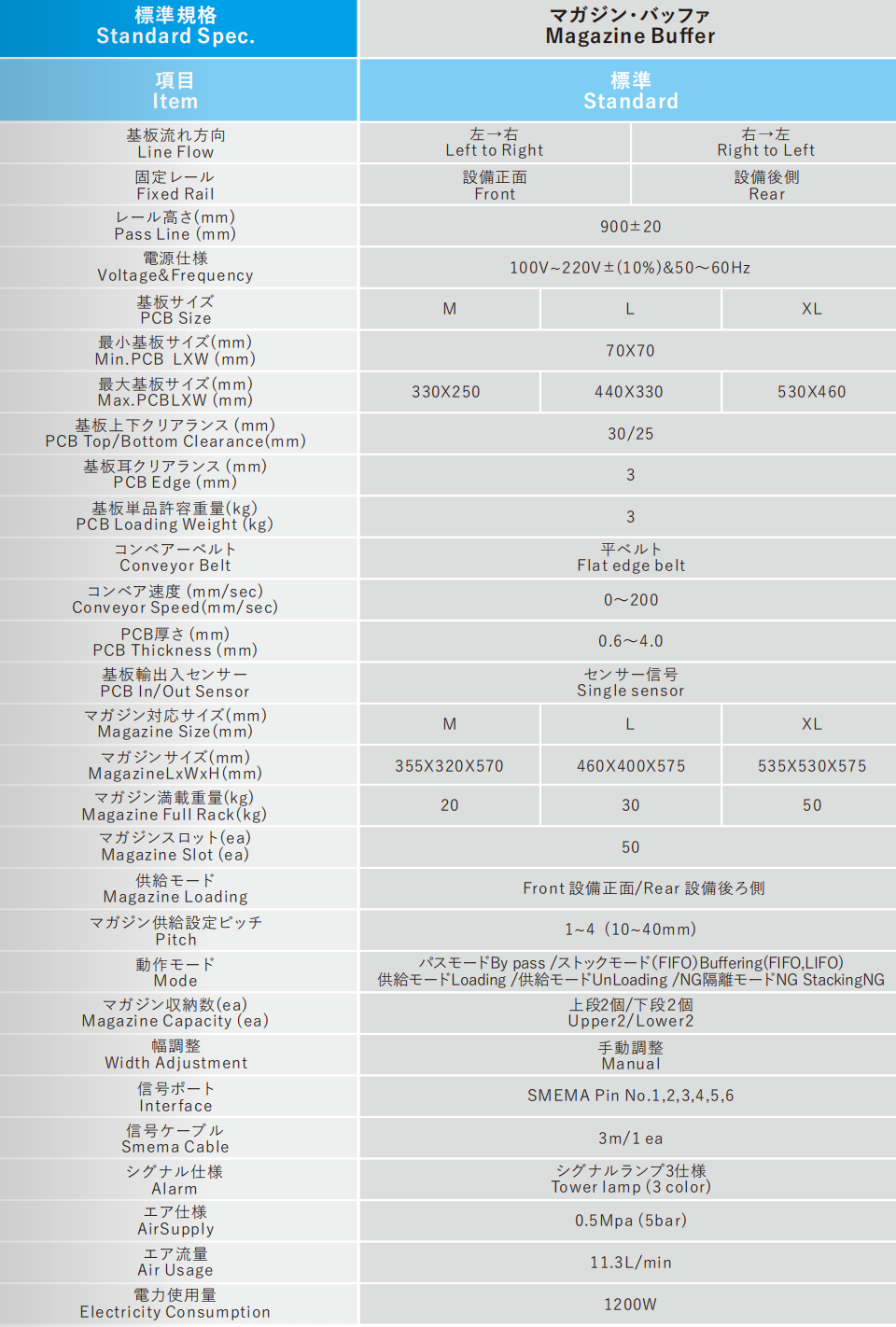 | 標準規格 Standard Spec. | マガジン・バッファ Magazine Buffer | | |
|---|---|---|---|
| 項目 Item | 標準 Standard | | |
| 基板流れ方向 Line Flow | 左→右 Left to Right | 右→左 Right to Left | |
| 固定レール Fixed Rail | 設備正面 Front | 設備後側 Rear | |
| レール高さ(mm) Pass Line (mm) | 900±20 | | |
| 電源仕様 Voltage&Frequency | 100V~220V±(10%)&50～60Hz | | |
| 基板サイズ PCB Size | M | L | XL |
| 最小基板サイズ(mm) Min.PCB LXW (mm) | 70X70 | | |
| 最大基板サイズ(mm) Max.PCBLXW (mm) | 330X250 | 440X330 | 530X460 |
| 基板上下クリアランス (mm) PCB Top/Bottom Clearance(mm) | 30/25 | | |
| 基板耳クリアランス (mm) PCB Edge (mm) | 3 | | |
| 基板単品許容重量(kg) PCB Loading Weight (kg) | 3 | | |
| コンベアーベルト Conveyor Belt | 平ベルト Flat edge belt | | |
| コンベア速度 (mm/sec) Conveyor Speed(mm/sec) | 0～200 | | |
| PCB厚さ (mm) PCB Thickness (mm) | 0.6～4.0 | | |
| 基板輸出入センサー PCB In/Out Sensor | センサー信号 Single sensor | | |
| マガジン対応サイズ(mm) Magazine Size(mm) | M | L | XL |
| マガジンサイズ(mm) MagazineLxWxH(mm) | 355X320X570 | 460X400X575 | 535X530X575 |
| マガジン満載重量(kg) Magazine Full Rack(kg) | 20 | 30 | 50 |
| マガジンスロット(ea) Magazine Slot (ea) | 50 | | |
| 供給モード Magazine Loading | Front 設備正面/Rear 設備後ろ側 | | |
| マガジン供給設定ピッチ Pitch | 1~4 (10~40mm) | | |
| 動作モード Mode | パスモードBy pass /ストックモード(FIFO)Buffering(FIFO,LIFO) 供給モードLoading /供給モードUnLoading /NG隔離モードNG StackingNG | | |
| マガジン収納数(ea) Magazine Capacity (ea) | 上段2個/下段2個 Upper2/Lower2 | | |
| 幅調整 Width Adjustment | 手動調整 Manual | | |
| 信号ポート Interface | SMEMA Pin No.1,2,3,4,5,6 | | |
| 信号ケーブル Smema Cable | 3m/1 ea | | |
| シグナル仕様 Alarm | シグナルランプ3仕様 Tower lamp (3 color) | | |
| エア仕様 AirSupply | 0.5Mpa (5bar) | | |
| エア流量 Air Usage | 11.3L/min | | |
| 電力使用量 Electricity Consumption | 1200W | | |